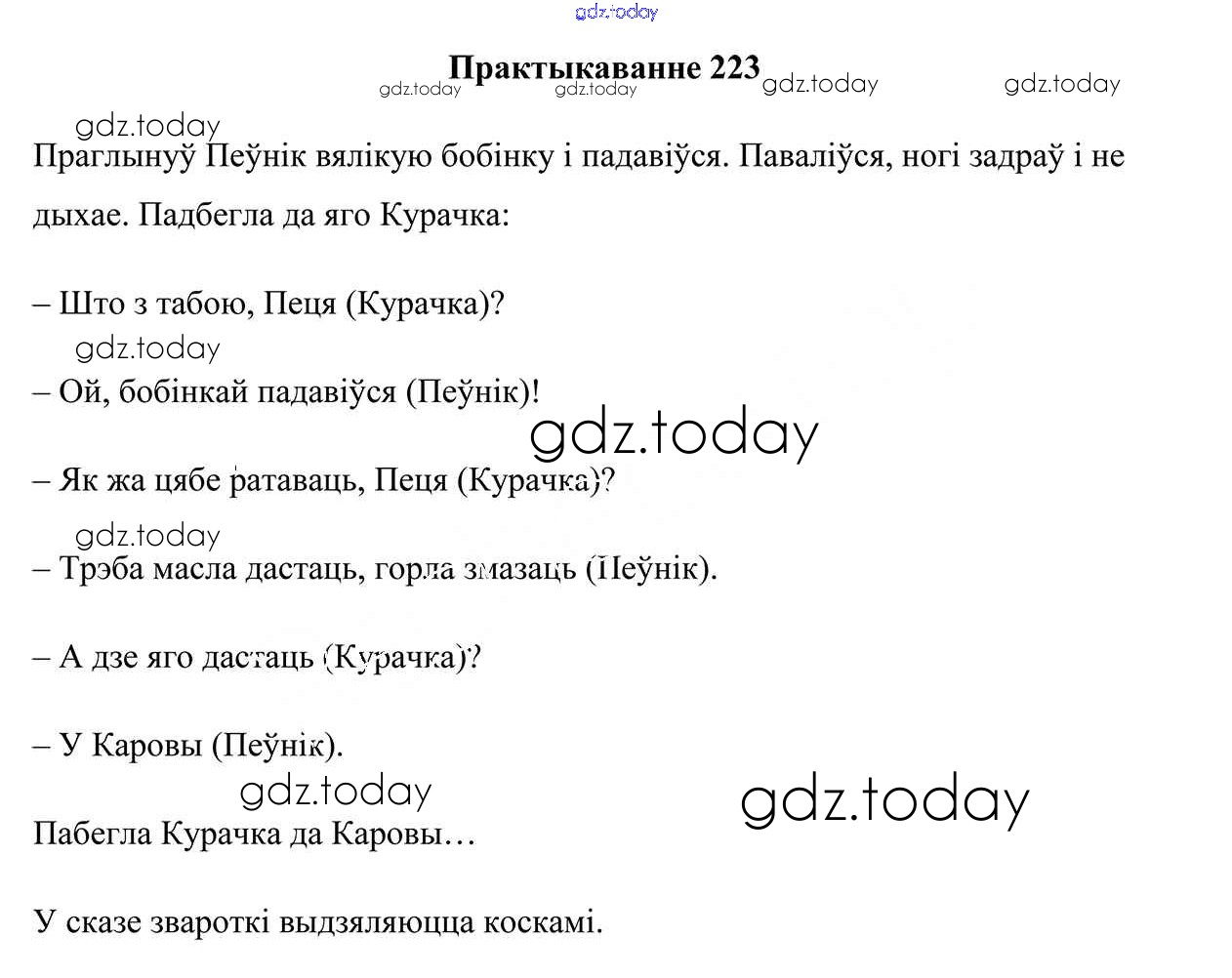 gdz.today

Практыкаванне 223

gdz.today gdz.today gdz.today gdz.today

gdz.today

Праглынуў Пеўнік вялікую бобінку і падавіўся. Паваліўся, ногі задраў і не дыхае. Падбегла да яго Курачка:

– Што з табою, Пеця (Курачка)?

gdz.today

– Ой, бобінкай падавіўся (Пеўнік)!

gdz.today

– Як жа цябе ратаваць, Пеця (Курачка)?

gdz.today

– Трэба масла дастаць, горла змазаць (Пеўнік).

– А дзе яго дастаць (Курачка)?

– У Каровы (Пеўнік).

gdz.today gdz.today

Пабегла Курачка да Каровы…

У сказе звароткі выдзяляюцца коскамі.